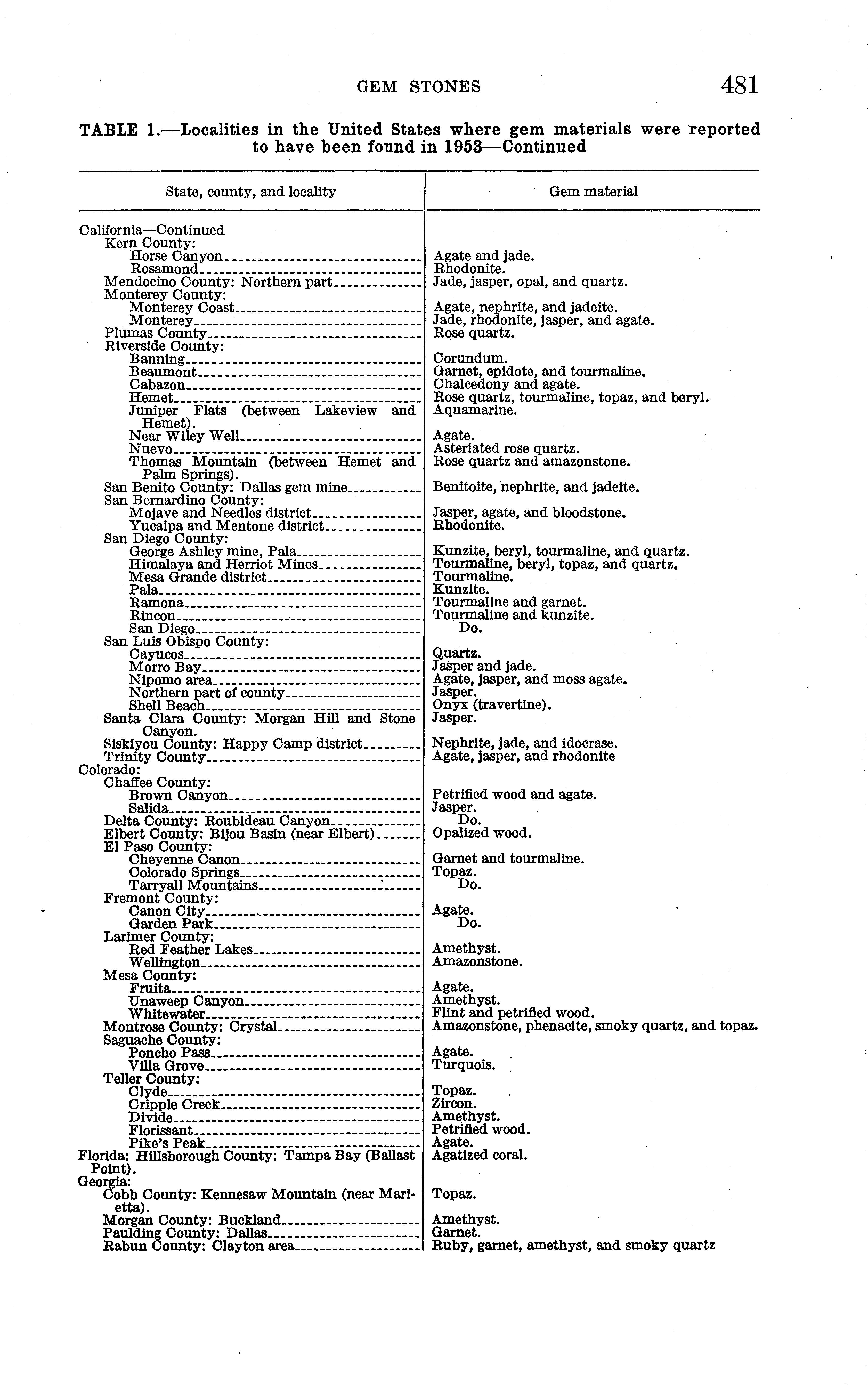 GEM STONES 481

TABLE 1.—Localities in the United States where gem materials were reported to have been found in 1953—Continued

| State, county, and locality | Gem material |
|---|---|
| California—Continued | |
| Kern County: | |
| Horse Canyon | Agate and jade. |
| Rosamond | Rhodonite. |
| Mendocino County: Northern part | Jade, jasper, opal, and quartz. |
| Monterey County: | |
| Monterey Coast | Agate, nephrite, and jadeite. |
| Monterey | Jade, rhodonite, jasper, and agate. |
| Plumas County | Rose quartz. |
| Riverside County: | |
| Banning | Corundum. |
| Beaumont | Garnet, epidote, and tourmaline. |
| Cabazon | Chalcedony and agate. |
| Hemet | Rose quartz, tourmaline, topaz, and beryl. |
| Juniper Flats (between Lakeview and Hemet). | Aquamarine. |
| Near Wiley Well | Agate. |
| Nuevo | Asteriated rose quartz. |
| Thomas Mountain (between Hemet and Palm Springs). | Rose quartz and amazonstone. |
| San Benito County: Dallas gem mine | Benitoite, nephrite, and jadeite. |
| San Bernardino County: | |
| Mojave and Needles district | Jasper, agate, and bloodstone. |
| Yucaipa and Mentone district | Rhodonite. |
| San Diego County: | |
| George Ashley mine, Pala | Kunzite, beryl, tourmaline, and quartz. |
| Himalaya and Herriot Mines | Tourmaline, beryl, topaz, and quartz. |
| Mesa Grande district | Tourmaline. |
| Pala | Kunzite. |
| Ramona | Tourmaline and garnet. |
| Rincon | Tourmaline and kunzite. |
| San Diego | Do. |
| San Luis Obispo County: | |
| Cayucos | Quartz. |
| Morro Bay | Jasper and jade. |
| Nipomo area | Agate, jasper, and moss agate. |
| Northern part of county | Jasper. |
| Shell Beach | Onyx (travertine). |
| Santa Clara County: Morgan Hill and Stone Canyon. | Jasper. |
| Siskiyou County: Happy Camp district | Nephrite, jade, and idocrase. |
| Trinity County | Agate, jasper, and rhodonite |
| Colorado: | |
| Chaffee County: | |
| Brown Canyon | Petrified wood and agate. |
| Salida | Jasper. |
| Delta County: Roubideau Canyon | Do. |
| Elbert County: Bijou Basin (near Elbert) | Opalized wood. |
| El Paso County: | |
| Cheyenne Canon | Garnet and tourmaline. |
| Colorado Springs | Topaz. |
| Tarryall Mountains | Do. |
| Fremont County: | |
| Canon City | Agate. |
| Garden Park | Do. |
| Larimer County: | |
| Red Feather Lakes | Amethyst. |
| Wellington | Amazonstone. |
| Mesa County: | |
| Fruita | Agate. |
| Unaweep Canyon | Amethyst. |
| Whitewater | Flint and petrified wood. |
| Montrose County: Crystal | Amazonstone, phenacite, smoky quartz, and topaz. |
| Saguache County: | |
| Poncho Pass | Agate. |
| Villa Grove | Turquois. |
| Teller County: | |
| Clyde | Topaz. |
| Cripple Creek | Zircon. |
| Divide | Amethyst. |
| Florissant | Petrified wood. |
| Pike's Peak | Agate. |
| Florida: Hillsborough County: Tampa Bay (Ballast Point). | Agatized coral. |
| Georgia: | |
| Cobb County: Kennesaw Mountain (near Marietta). | Topaz. |
| Morgan County: Buckland | Amethyst. |
| Paulding County: Dallas | Garnet. |
| Rabun County: Clayton area | Ruby, garnet, amethyst, and smoky quartz |